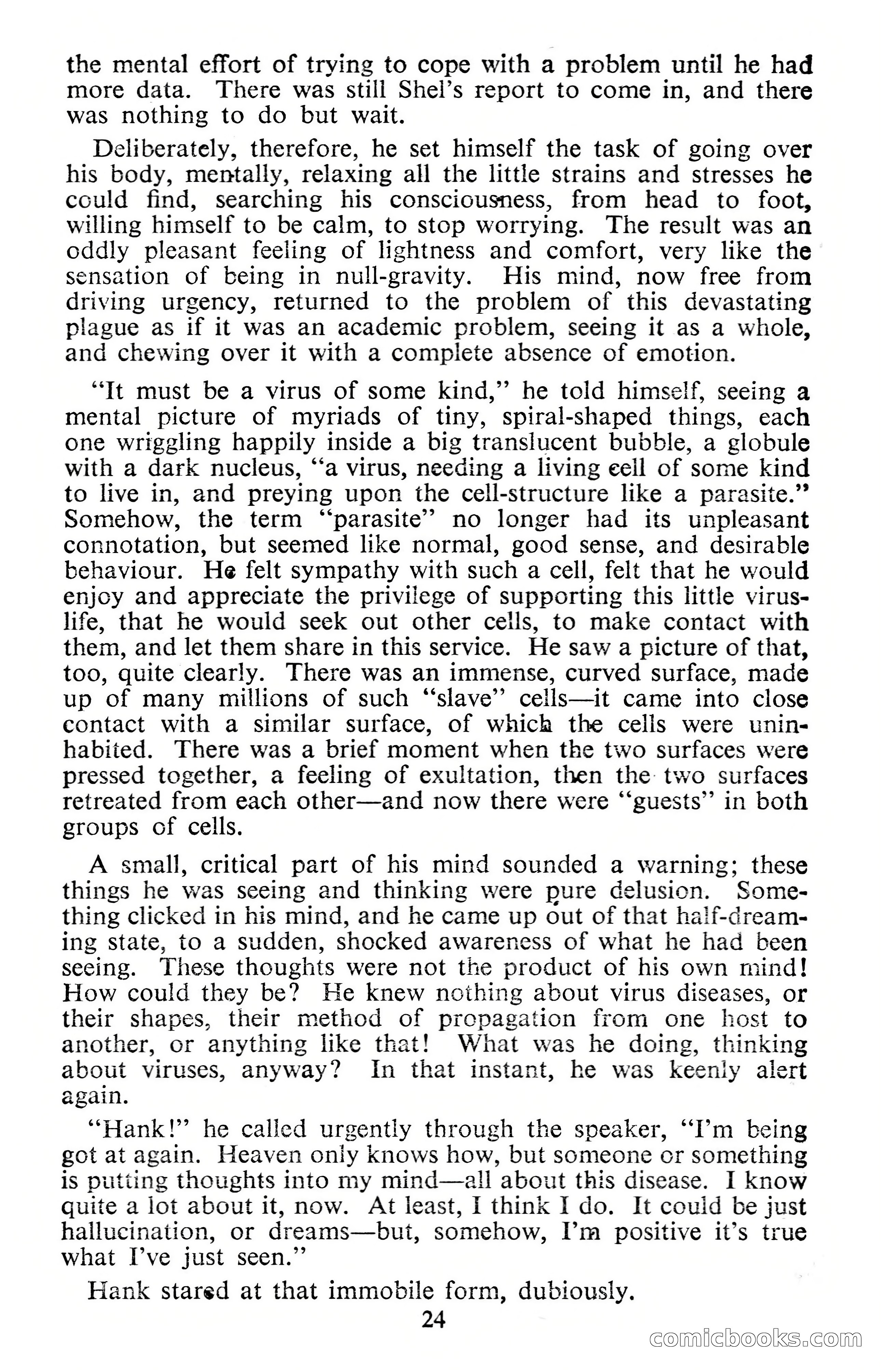 the mental effort of trying to cope with a problem until he had more data. There was still Shel's report to come in, and there was nothing to do but wait.

Deliberately, therefore, he set himself the task of going over his body, mentally, relaxing all the little strains and stresses he could find, searching his consciousness, from head to foot, willing himself to be calm, to stop worrying. The result was an oddly pleasant feeling of lightness and comfort, very like the sensation of being in null-gravity. His mind, now free from driving urgency, returned to the problem of this devastating plague as if it was an academic problem, seeing it as a whole, and chewing over it with a complete absence of emotion.

"It must be a virus of some kind," he told himself, seeing a mental picture of myriads of tiny, spiral-shaped things, each one wriggling happily inside a big translucent bubble, a globule with a dark nucleus, "a virus, needing a living cell of some kind to live in, and preying upon the cell-structure like a parasite." Somehow, the term "parasite" no longer had its unpleasant connotation, but seemed like normal, good sense, and desirable behaviour. He felt sympathy with such a cell, felt that he would enjoy and appreciate the privilege of supporting this little virus-life, that he would seek out other cells, to make contact with them, and let them share in this service. He saw a picture of that, too, quite clearly. There was an immense, curved surface, made up of many millions of such "slave" cells—it came into close contact with a similar surface, of which the cells were uninhabited. There was a brief moment when the two surfaces were pressed together, a feeling of exultation, then the two surfaces retreated from each other—and now there were "guests" in both groups of cells.

A small, critical part of his mind sounded a warning; these things he was seeing and thinking were pure delusion. Something clicked in his mind, and he came up out of that half-dreaming state, to a sudden, shocked awareness of what he had been seeing. These thoughts were not the product of his own mind! How could they be? He knew nothing about virus diseases, or their shapes, their method of propagation from one host to another, or anything like that! What was he doing, thinking about viruses, anyway? In that instant, he was keenly alert again.

"Hank!" he called urgently through the speaker, "I'm being got at again. Heaven only knows how, but someone or something is putting thoughts into my mind—all about this disease. I know quite a lot about it, now. At least, I think I do. It could be just hallucination, or dreams—but, somehow, I'm positive it's true what I've just seen."

Hank stared at that immobile form, dubiously.

24

comicbooks.com